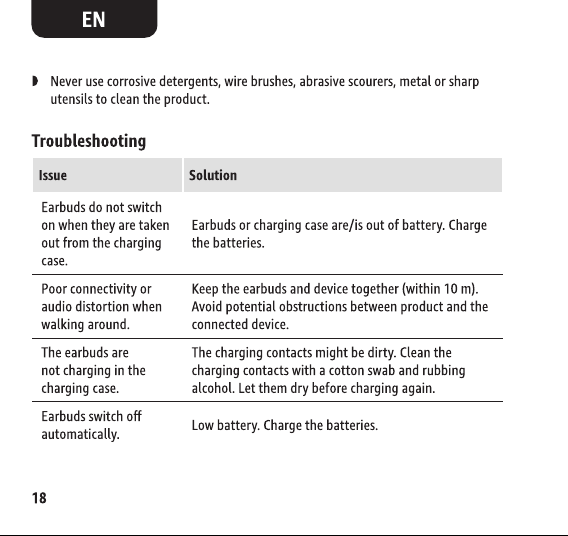 EN

◗ Never use corrosive detergents, wire brushes, abrasive scourers, metal or sharp utensils to clean the product.

Troubleshooting

| Issue | Solution |
|---|---|
| Earbuds do not switch on when they are taken out from the charging case. | Earbuds or charging case are/is out of battery. Charge the batteries. |
| Poor connectivity or audio distortion when walking around. | Keep the earbuds and device together (within 10 m). Avoid potential obstructions between product and the connected device. |
| The earbuds are not charging in the charging case. | The charging contacts might be dirty. Clean the charging contacts with a cotton swab and rubbing alcohol. Let them dry before charging again. |
| Earbuds switch off automatically. | Low battery. Charge the batteries. |

18